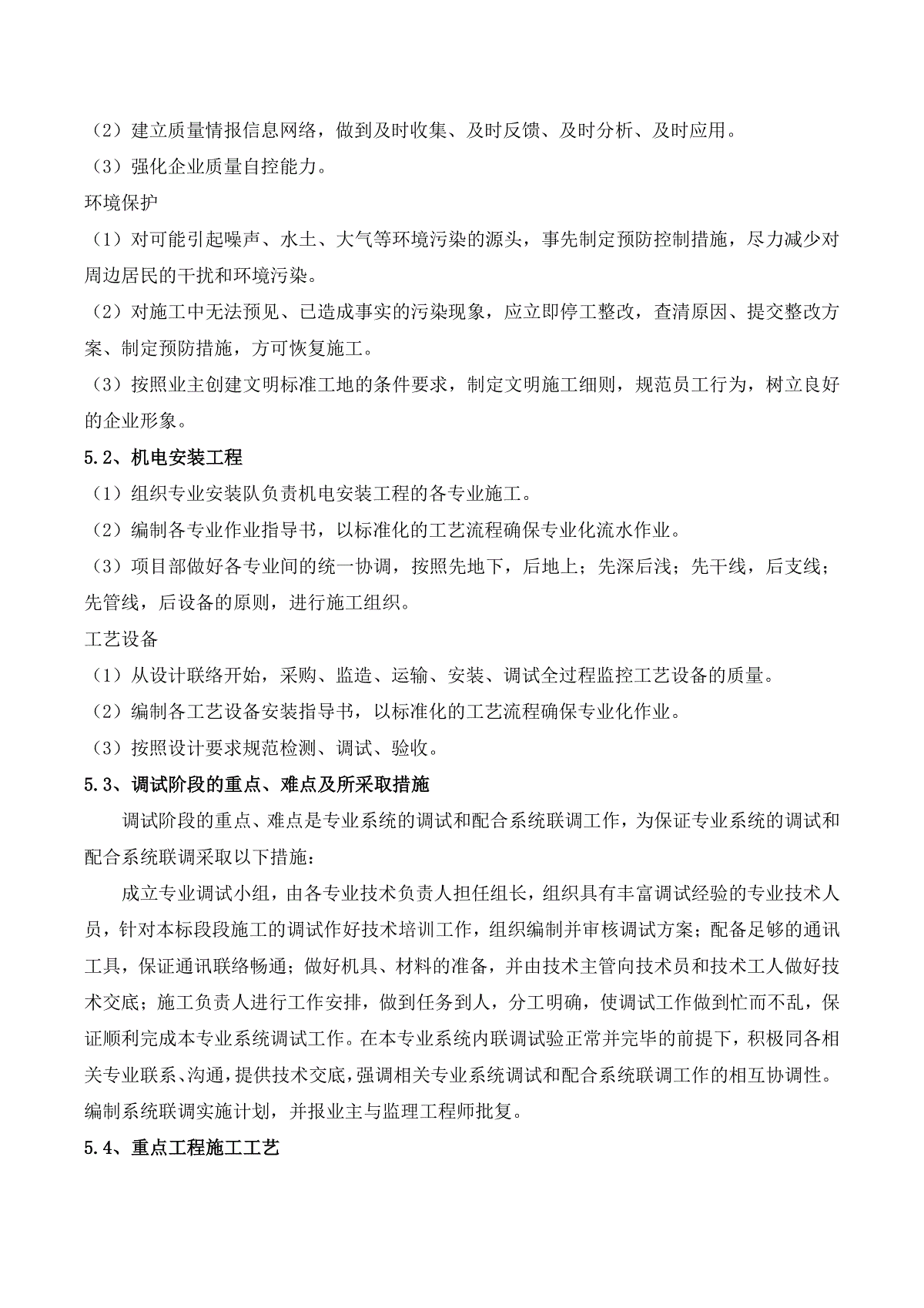 （2）建立质量情报信息网络，做到及时收集、及时反馈、及时分析、及时应用。

（3）强化企业质量自控能力。

环境保护

（1）对可能引起噪声、水土、大气等环境污染的源头，事先制定预防控制措施，尽力减少对周边居民的干扰和环境污染。

（2）对施工中无法预见、已造成事实的污染现象，应立即停工整改，查清原因、提交整改方案、制定预防措施，方可恢复施工。

（3）按照业主创建文明标准工地的条件要求，制定文明施工细则，规范员工行为，树立良好的企业形象。

5.2、机电安装工程

（1）组织专业安装队负责机电安装工程的各专业施工。

（2）编制各专业作业指导书，以标准化的工艺流程确保专业化流水作业。

（3）项目部做好各专业间的统一协调，按照先地下，后地上；先深后浅；先干线，后支线；先管线，后设备的原则，进行施工组织。

工艺设备

（1）从设计联络开始，采购、监造、运输、安装、调试全过程监控工艺设备的质量。

（2）编制各工艺设备安装指导书，以标准化的工艺流程确保专业化作业。

（3）按照设计要求规范检测、调试、验收。

5.3、调试阶段的重点、难点及所采取措施

调试阶段的重点、难点是专业系统的调试和配合系统联调工作，为保证专业系统的调试和配合系统联调采取以下措施：

成立专业调试小组，由各专业技术负责人担任组长，组织具有丰富调试经验的专业技术人员，针对本标段段施工的调试作好技术培训工作，组织编制并审核调试方案；配备足够的通讯工具，保证通讯联络畅通；做好机具、材料的准备，并由技术主管向技术员和技术工人做好技术交底；施工负责人进行工作安排，做到任务到人，分工明确，使调试工作做到忙而不乱，保证顺利完成本专业系统调试工作。在本专业系统内联调试验正常并完毕的前提下，积极同各相关专业联系、沟通，提供技术交底，强调相关专业系统调试和配合系统联调工作的相互协调性。编制系统联调实施计划，并报业主与监理工程师批复。

5.4、重点工程施工工艺